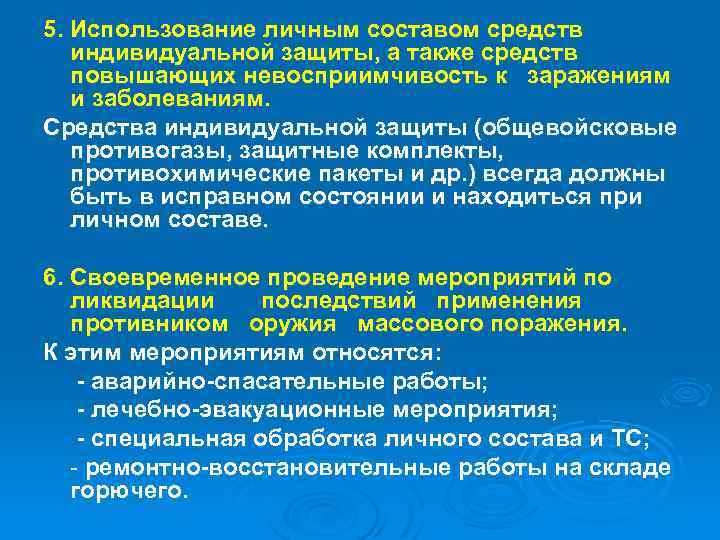 5. Использование личным составом средств индивидуальной защиты, а также средств повышающих невосприимчивость к заражениям и заболеваниям.

Средства индивидуальной защиты (общевойсковые противогазы, защитные комплекты, противохимические пакеты и др.) всегда должны быть в исправном состоянии и находиться при личном составе.

6. Своевременное проведение мероприятий по ликвидации последствий применения противником оружия массового поражения.

К этим мероприятиям относятся:

- аварийно-спасательные работы;

- лечебно-эвакуационные мероприятия;

- специальная обработка личного состава и ТС;

- ремонтно-восстановительные работы на складе горючего.